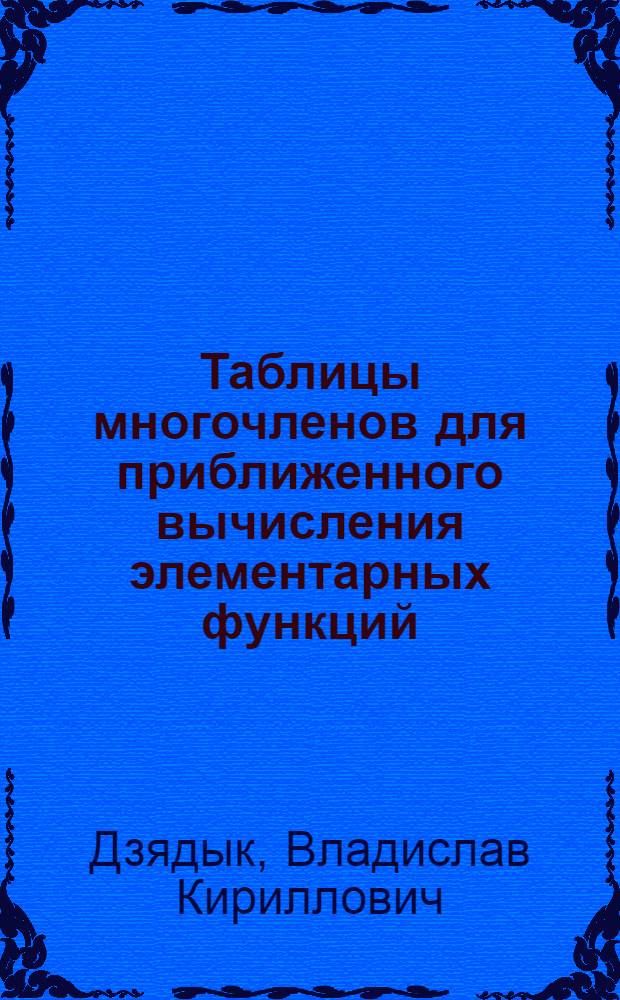 Таблицы многочленов для приближенного вычисления элементарных функций

Дзядык, Владислав Кириллович